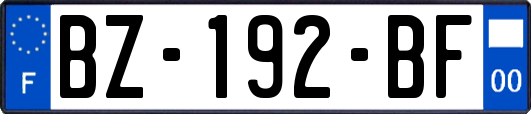 F
BZ-192-BF
00